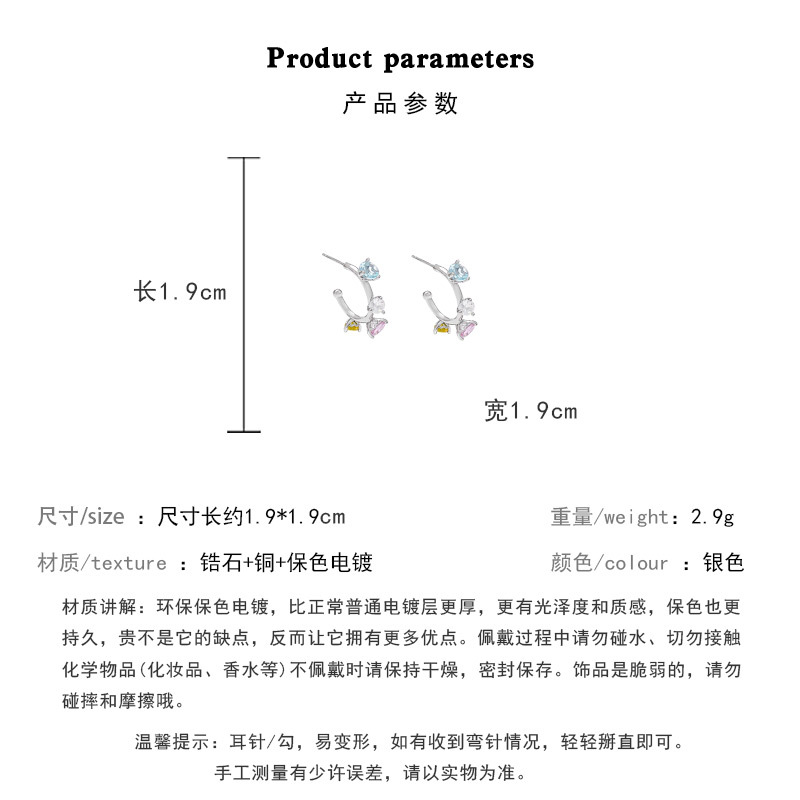 Product parameters

产品参数

长1.9cm

宽1.9cm

尺寸/size ：尺寸长约1.9*1.9cm

重量/weight：2.9g

材质/texture ：锆石+铜+保色电镀

颜色/colour ：银色

材质讲解：环保保色电镀，比正常普通电镀层更厚，更有光泽度和质感，保色也更持久，贵不是它的缺点，反而让它拥有更多优点。佩戴过程中请勿碰水、切勿接触化学物品(化妆品、香水等)不佩戴时请保持干燥，密封保存。饰品是脆弱的，请勿碰摔和摩擦哦。

温馨提示：耳针/勾，易变形，如有收到弯针情况，轻轻掰直即可。

手工测量有少许误差，请以实物为准。